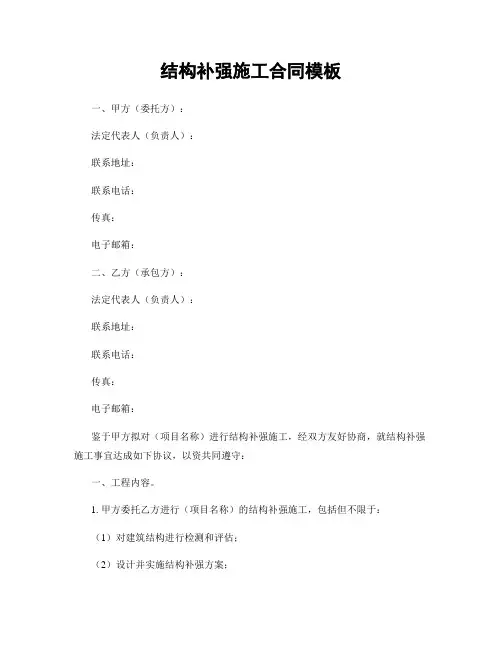 结构补强施工合同模板

一、甲方（委托方）：

法定代表人（负责人）：

联系地址：

联系电话：

传真：

电子邮箱：

二、乙方（承包方）：

法定代表人（负责人）：

联系地址：

联系电话：

传真：

电子邮箱：

鉴于甲方拟对（项目名称）进行结构补强施工，经双方友好协商，就结构补强施工事宜达成如下协议，以资共同遵守：

一、工程内容。

1. 甲方委托乙方进行（项目名称）的结构补强施工，包括但不限于：

（1）对建筑结构进行检测和评估；

（2）设计并实施结构补强方案；